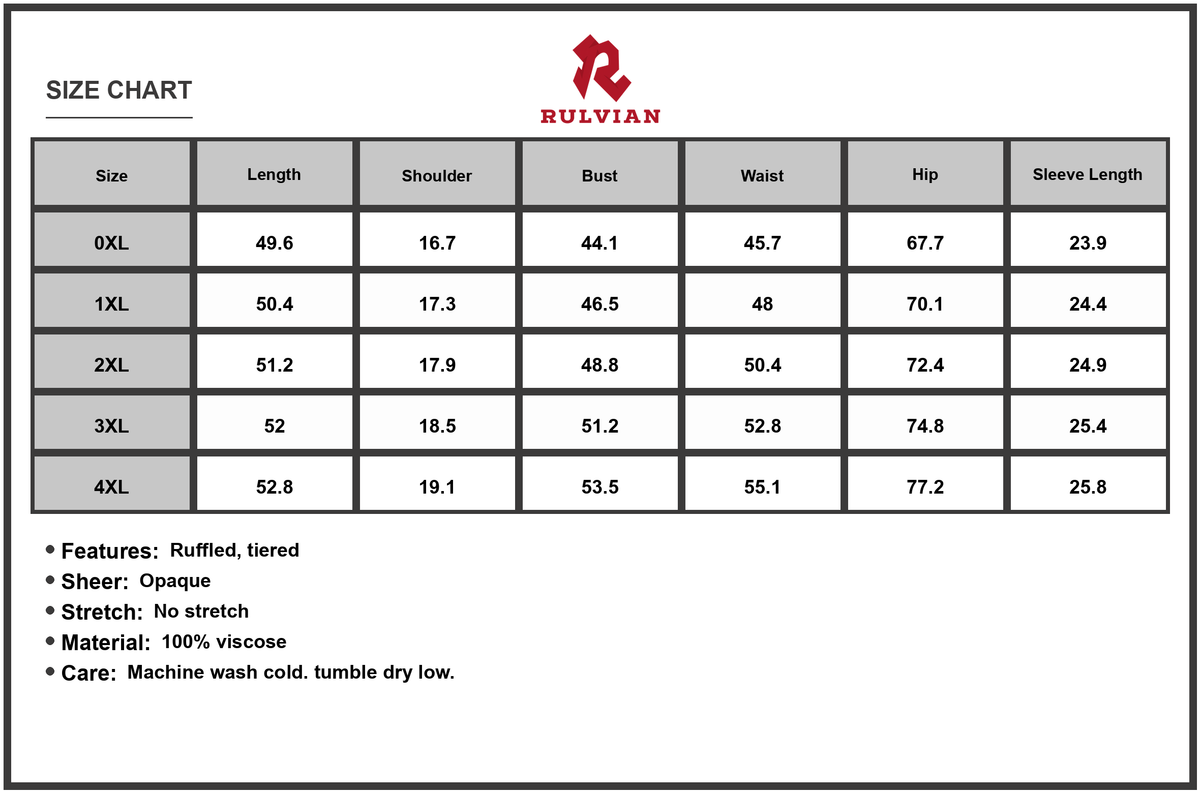 SIZE CHART

R
RULVIAN

| Size | Length | Shoulder | Bust | Waist | Hip | Sleeve Length |
|---|---|---|---|---|---|---|
| 0XL | 49.6 | 16.7 | 44.1 | 45.7 | 67.7 | 23.9 |
| 1XL | 50.4 | 17.3 | 46.5 | 48 | 70.1 | 24.4 |
| 2XL | 51.2 | 17.9 | 48.8 | 50.4 | 72.4 | 24.9 |
| 3XL | 52 | 18.5 | 51.2 | 52.8 | 74.8 | 25.4 |
| 4XL | 52.8 | 19.1 | 53.5 | 55.1 | 77.2 | 25.8 |

• Features: Ruffled, tiered
• Sheer: Opaque
• Stretch: No stretch
• Material: 100% viscose
• Care: Machine wash cold. tumble dry low.